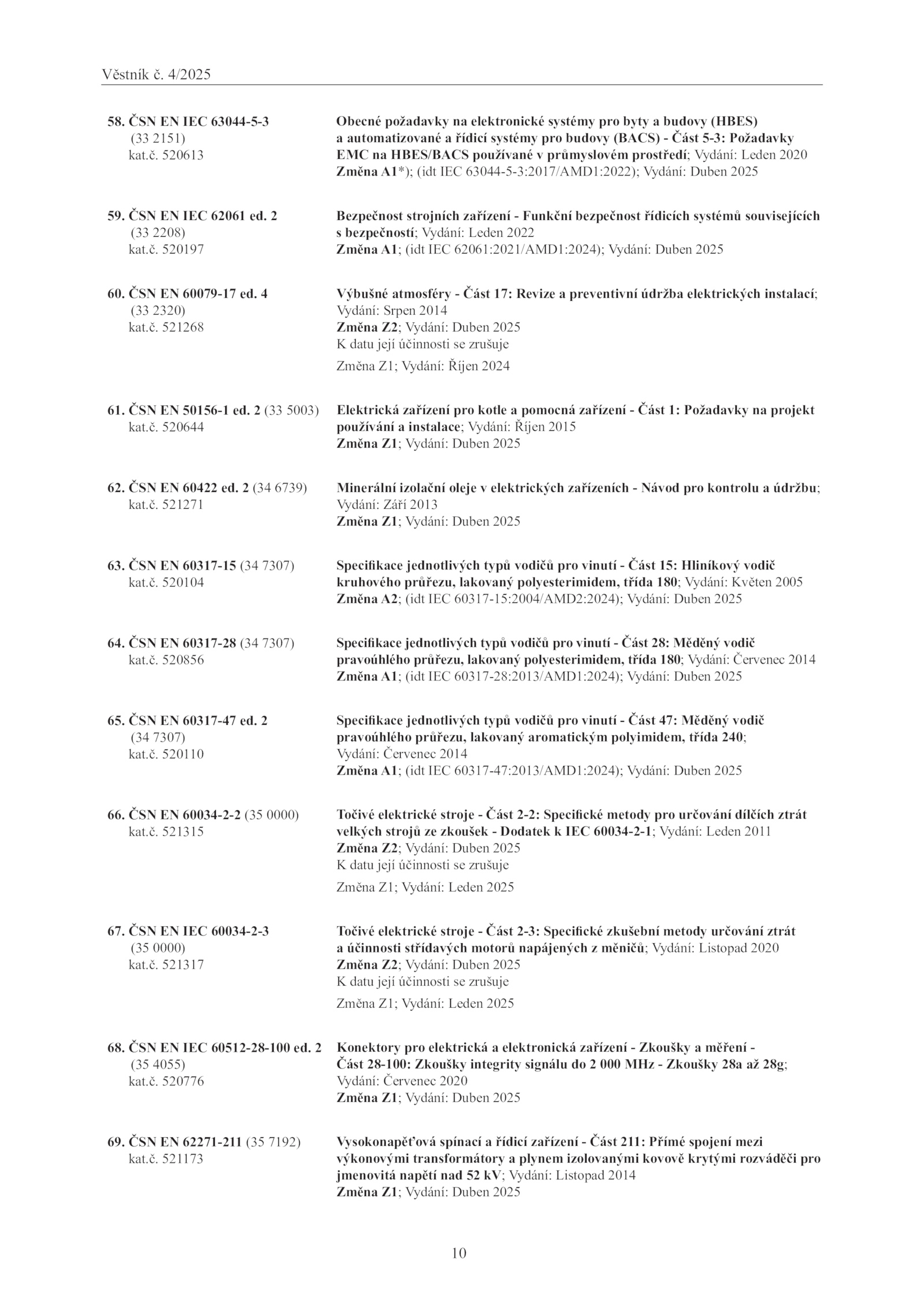 Věstník č. 4/2025

58. ČSN EN IEC 63044-5-3 (33 2151) kat.č. 520613

Obecné požadavky na elektronické systémy pro byty a budovy (HBES) a automatizované a řídicí systémy pro budovy (BACS) - Část 5-3: Požadavky EMC na HBES/BACS používané v průmyslovém prostředí; Vydání: Leden 2020
Změna A1*); (idt IEC 63044-5-3:2017/AMD1:2022); Vydání: Duben 2025

59. ČSN EN IEC 62061 ed. 2 (33 2208) kat.č. 520197

Bezpečnost strojních zařízení - Funkční bezpečnost řídicích systémů souvisejících s bezpečností; Vydání: Leden 2022
Změna A1; (idt IEC 62061:2021/AMD1:2024); Vydání: Duben 2025

60. ČSN EN 60079-17 ed. 4 (33 2320) kat.č. 521268

Výbušné atmosféry - Část 17: Revize a preventivní údržba elektrických instalací; Vydání: Srpen 2014
Změna Z2; Vydání: Duben 2025
K datu její účinnosti se zrušuje
Změna Z1; Vydání: Říjen 2024

61. ČSN EN 50156-1 ed. 2 (33 5003) kat.č. 520644

Elektrická zařízení pro kotle a pomocná zařízení - Část 1: Požadavky na projekt používání a instalace; Vydání: Říjen 2015
Změna Z1; Vydání: Duben 2025

62. ČSN EN 60422 ed. 2 (34 6739) kat.č. 521271

Minerální izolační oleje v elektrických zařízeních - Návod pro kontrolu a údržbu; Vydání: Září 2013
Změna Z1; Vydání: Duben 2025

63. ČSN EN 60317-15 (34 7307) kat.č. 520104

Specifikace jednotlivých typů vodičů pro vinutí - Část 15: Hliníkový vodič kruhového průřezu, lakovaný polyesterimidem, třída 180; Vydání: Květen 2005
Změna A2; (idt IEC 60317-15:2004/AMD2:2024); Vydání: Duben 2025

64. ČSN EN 60317-28 (34 7307) kat.č. 520856

Specifikace jednotlivých typů vodičů pro vinutí - Část 28: Měděný vodič pravoúhlého průřezu, lakovaný polyesterimidem, třída 180; Vydání: Červenec 2014
Změna A1; (idt IEC 60317-28:2013/AMD1:2024); Vydání: Duben 2025

65. ČSN EN 60317-47 ed. 2 (34 7307) kat.č. 520110

Specifikace jednotlivých typů vodičů pro vinutí - Část 47: Měděný vodič pravoúhlého průřezu, lakovaný aromatickým polyimidem, třída 240; Vydání: Červenec 2014
Změna A1; (idt IEC 60317-47:2013/AMD1:2024); Vydání: Duben 2025

66. ČSN EN 60034-2-2 (35 0000) kat.č. 521315

Točivé elektrické stroje - Část 2-2: Specifické metody pro určování dílčích ztrát velkých strojů ze zkoušek - Dodatek k IEC 60034-2-1; Vydání: Leden 2011
Změna Z2; Vydání: Duben 2025
K datu její účinnosti se zrušuje
Změna Z1; Vydání: Leden 2025

67. ČSN EN IEC 60034-2-3 (35 0000) kat.č. 521317

Točivé elektrické stroje - Část 2-3: Specifické zkušební metody určování ztrát a účinnosti střídavých motorů napájených z měničů; Vydání: Listopad 2020
Změna Z2; Vydání: Duben 2025
K datu její účinnosti se zrušuje
Změna Z1; Vydání: Leden 2025

68. ČSN EN IEC 60512-28-100 ed. 2 (35 4055) kat.č. 520776

Konektory pro elektrická a elektronická zařízení - Zkoušky a měření - Část 28-100: Zkoušky integrity signálu do 2 000 MHz - Zkoušky 28a až 28g; Vydání: Červenec 2020
Změna Z1; Vydání: Duben 2025

69. ČSN EN 62271-211 (35 7192) kat.č. 521173

Vysokonapěťová spínací a řídicí zařízení - Část 211: Přímé spojení mezi výkonovými transformátory a plynem izolovanými kovově krytými rozváděči pro jmenovitá napětí nad 52 kV; Vydání: Listopad 2014
Změna Z1; Vydání: Duben 2025

10